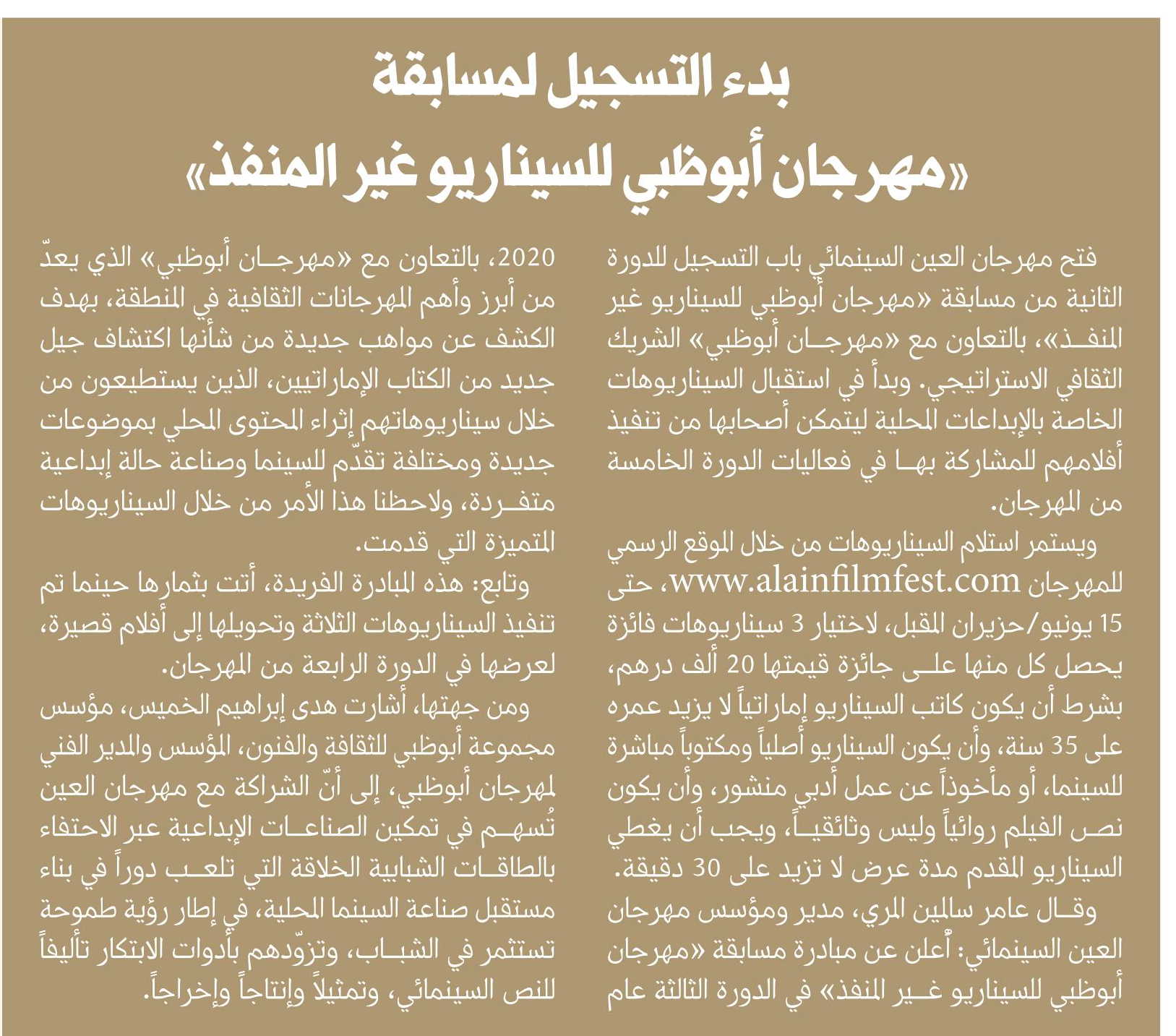 بدء التسجيل لمسابقة
«مهرجان أبوظبي للسيناريو غير المنفذ»

فتح مهرجان العين السينمائي باب التسجيل للدورة الثانية من مسابقة «مهرجان أبوظبي للسيناريو غير المنفذ»، بالتعاون مع «مهرجان أبوظبي» الشريك الثقافي الاستراتيجي. وبدأ في استقبال السيناريوهات الخاصة بالإبداعات المحلية ليتمكن أصحابها من تنفيذ أفلامهم للمشاركة بها في فعاليات الدورة الخامسة من المهرجان.

ويستمر استلام السيناريوهات من خلال الموقع الرسمي للمهرجان www.alainfilmfest.com، حتى 15 يونيو/حزيران المقبل، لاختيار 3 سيناريوهات فائزة يحصل كل منها على جائزة قيمتها 20 ألف درهم، بشرط أن يكون كاتب السيناريو إماراتياً لا يزيد عمره على 35 سنة، وأن يكون السيناريو أصلياً ومكتوباً مباشرة للسينما، أو مأخوذاً عن عمل أدبي منشور، وأن يكون نص الفيلم روائياً وليس وثائقياً، ويجب أن يغطي السيناريو المقدم مدة عرض لا تزيد على 30 دقيقة.

وقال عامر سالمين المري، مدير ومؤسس مهرجان العين السينمائي: أُعلن عن مبادرة مسابقة «مهرجان أبوظبي للسيناريو غير المنفذ» في الدورة الثالثة عام 2020، بالتعاون مع «مهرجان أبوظبي» الذي يعدّ من أبرز وأهم المهرجانات الثقافية في المنطقة، بهدف الكشف عن مواهب جديدة من شأنها اكتشاف جيل جديد من الكتاب الإماراتيين، الذين يستطيعون من خلال سيناريوهاتهم إثراء المحتوى المحلي بموضوعات جديدة ومختلفة تقدّم للسينما وصناعة حالة إبداعية متفردة، ولاحظنا هذا الأمر من خلال السيناريوهات المتميزة التي قدمت.

وتابع: هذه المبادرة الفريدة، أتت بثمارها حينما تم تنفيذ السيناريوهات الثلاثة وتحويلها إلى أفلام قصيرة، لعرضها في الدورة الرابعة من المهرجان.

ومن جهتها، أشارت هدى إبراهيم الخميس، مؤسس مجموعة أبوظبي للثقافة والفنون، المؤسس والمدير الفني لمهرجان أبوظبي، إلى أنّ الشراكة مع مهرجان العين تُسهم في تمكين الصناعات الإبداعية عبر الاحتفاء بالطاقات الشبابية الخلاقة التي تلعب دوراً في بناء مستقبل صناعة السينما المحلية، في إطار رؤية طموحة تستثمر في الشباب، وتزوّدهم بأدوات الابتكار تأليفاً للنص السينمائي، وتمثيلاً وإنتاجاً وإخراجاً.